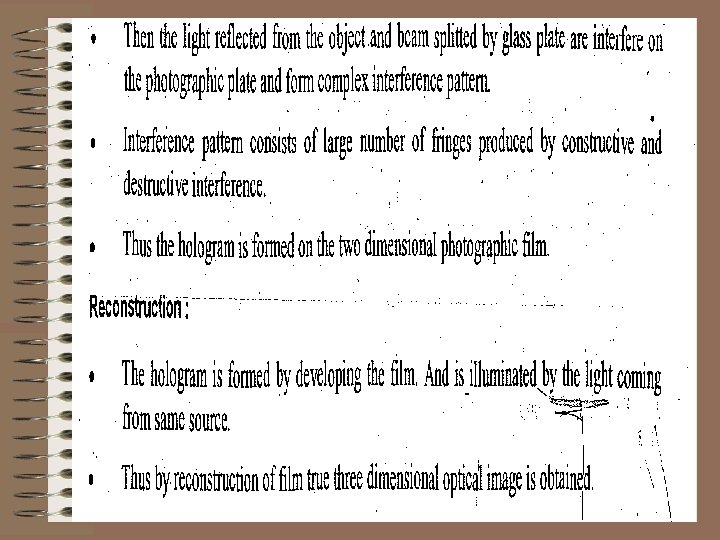 • Then the light reflected from the object and beam splitted by glass plate are interfere on the photographic plate and form complex interference pattern.

• Interference pattern consists of large number of fringes produced by constructive and destructive interference.

• Thus the hologram is formed on the two dimensional photographic film.

Reconstruction :

• The hologram is formed by developing the film. And is illuminated by the light coming from same source.

• Thus by reconstruction of film true three dimensional optical image is obtained.